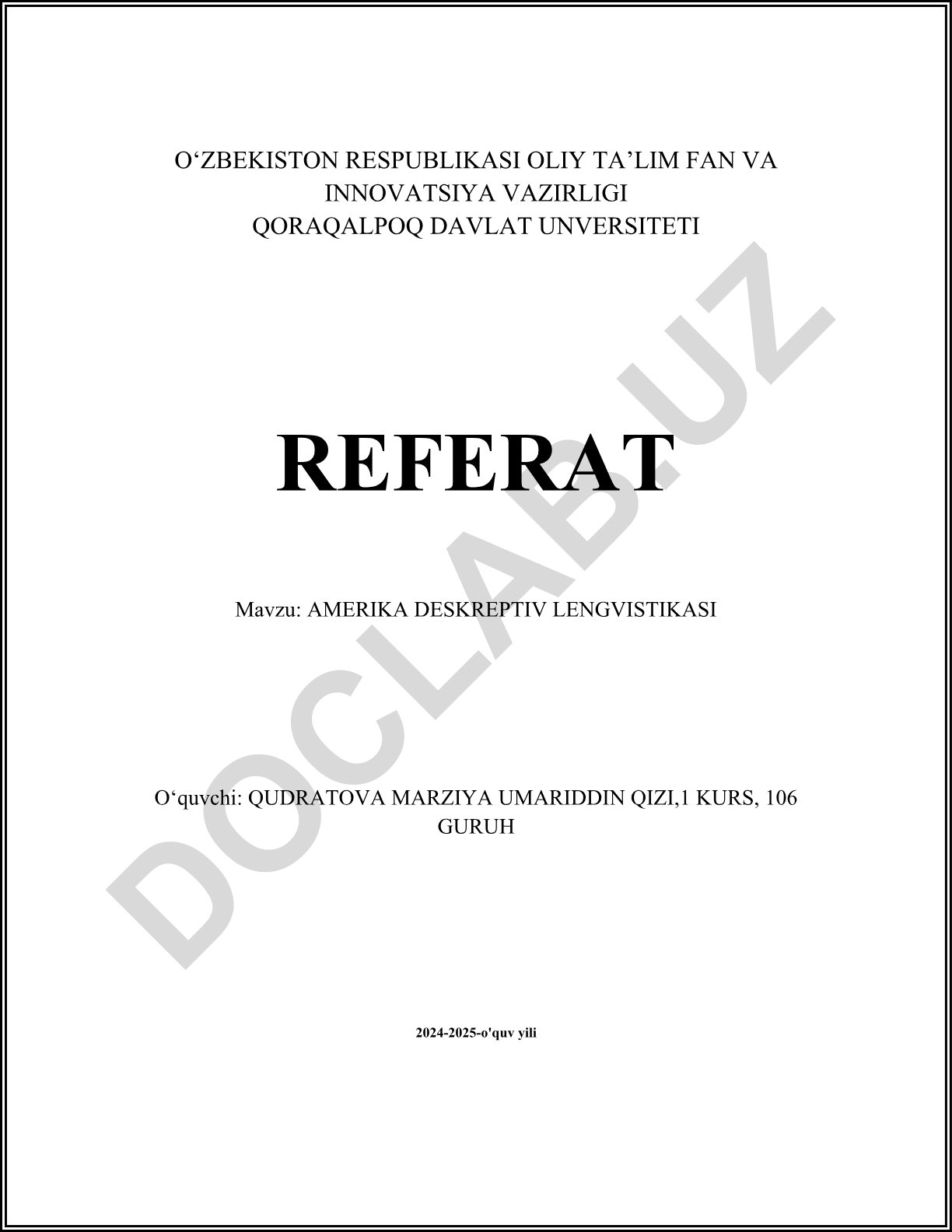 O‘ZBEKISTON RESPUBLIKASI OLIY TA’LIM FAN VA INNOVATSIYA VAZIRLIGI
QORAQALPOQ DAVLAT UNVERSITETI

REFERAT

Mavzu: AMERIKA DESKREPTIV LENGVISTIKASI

O‘quvchi: QUDRATOVA MARZIYA UMARIDDIN QIZI,1 KURS, 106 GURUH

2024-2025-o'quv yili

DOCLAB.UZ